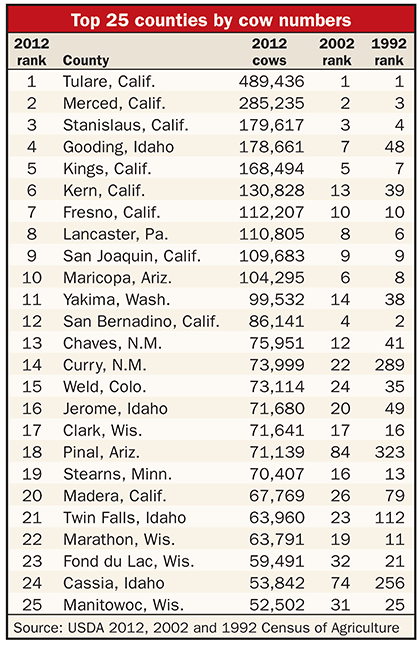 Top 25 counties by cow numbers

| 2012 rank | County | 2012 cows | 2002 rank | 1992 rank |
|---|---|---|---|---|
| 1 | Tulare, Calif. | 489,436 | 1 | 1 |
| 2 | Merced, Calif. | 285,235 | 2 | 3 |
| 3 | Stanislaus, Calif. | 179,617 | 3 | 4 |
| 4 | Gooding, Idaho | 178,661 | 7 | 48 |
| 5 | Kings, Calif. | 168,494 | 5 | 7 |
| 6 | Kern, Calif. | 130,828 | 13 | 39 |
| 7 | Fresno, Calif. | 112,207 | 10 | 10 |
| 8 | Lancaster, Pa. | 110,805 | 8 | 6 |
| 9 | San Joaquin, Calif. | 109,683 | 9 | 9 |
| 10 | Maricopa, Ariz. | 104,295 | 6 | 8 |
| 11 | Yakima, Wash. | 99,532 | 14 | 38 |
| 12 | San Bernadino, Calif. | 86,141 | 4 | 2 |
| 13 | Chaves, N.M. | 75,951 | 12 | 41 |
| 14 | Curry, N.M. | 73,999 | 22 | 289 |
| 15 | Weld, Colo. | 73,114 | 24 | 35 |
| 16 | Jerome, Idaho | 71,680 | 20 | 49 |
| 17 | Clark, Wis. | 71,641 | 17 | 16 |
| 18 | Pinal, Ariz. | 71,139 | 84 | 323 |
| 19 | Stearns, Minn. | 70,407 | 16 | 13 |
| 20 | Madera, Calif. | 67,769 | 26 | 79 |
| 21 | Twin Falls, Idaho | 63,960 | 23 | 112 |
| 22 | Marathon, Wis. | 63,791 | 19 | 11 |
| 23 | Fond du Lac, Wis. | 59,491 | 32 | 21 |
| 24 | Cassia, Idaho | 53,842 | 74 | 256 |
| 25 | Manitowoc, Wis. | 52,502 | 31 | 25 |

Source: USDA 2012, 2002 and 1992 Census of Agriculture